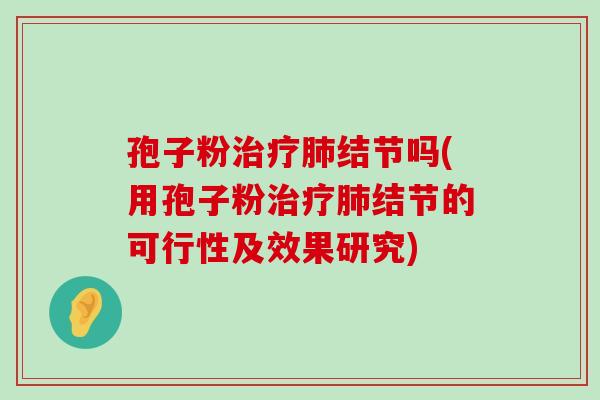 孢子粉治疗肺结节吗(用孢子粉治疗肺结节的可行性及效果研究)